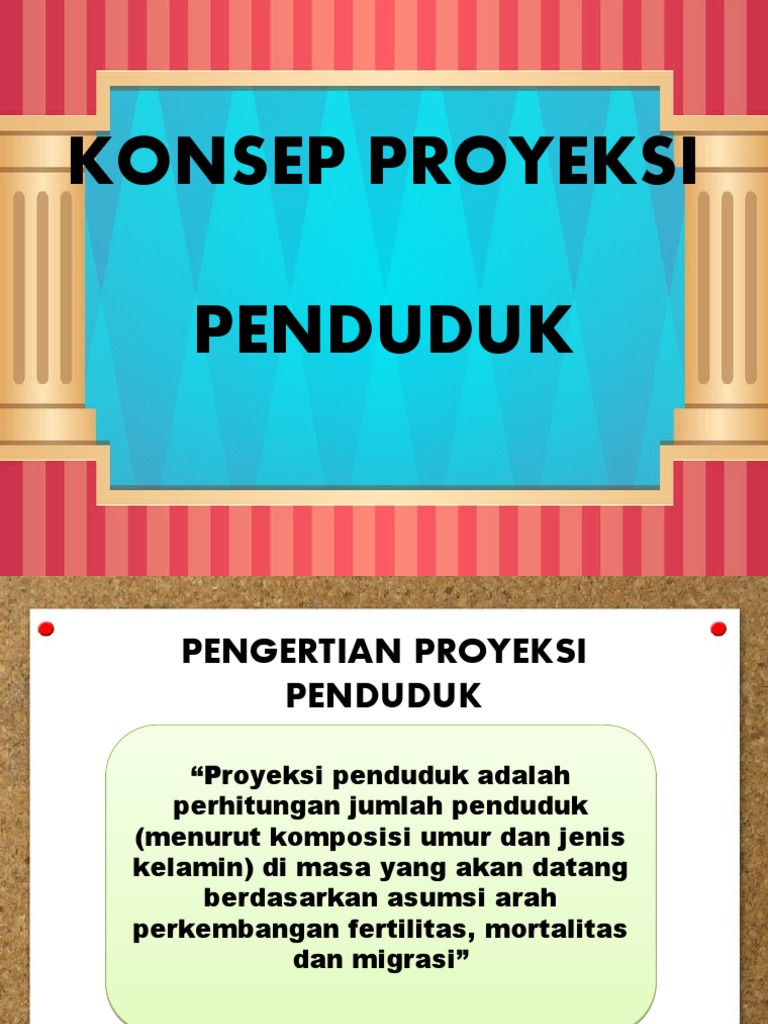 KONSEP PROYEKSI

PENDUDUK

PENGERTIAN PROYEKSI PENDUDUK

“Proyeksi penduduk adalah perhitungan jumlah penduduk (menurut komposisi umur dan jenis kelamin) di masa yang akan datang berdasarkan asumsi arah perkembangan fertilitas, mortalitas dan migrasi”